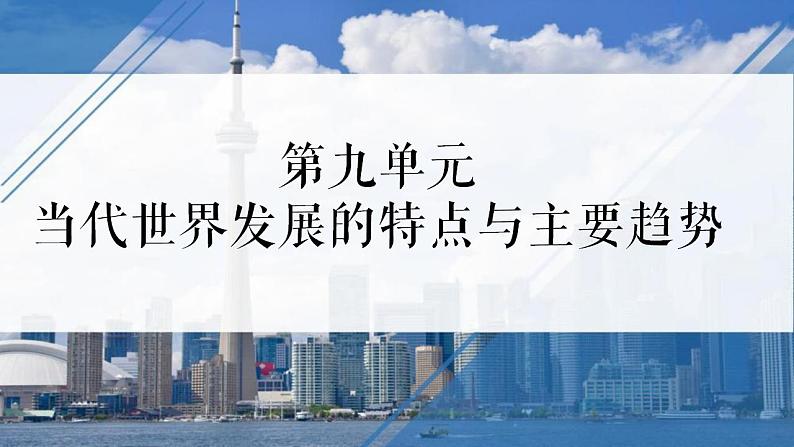 第九单元
当代世界发展的特点与主要趋势